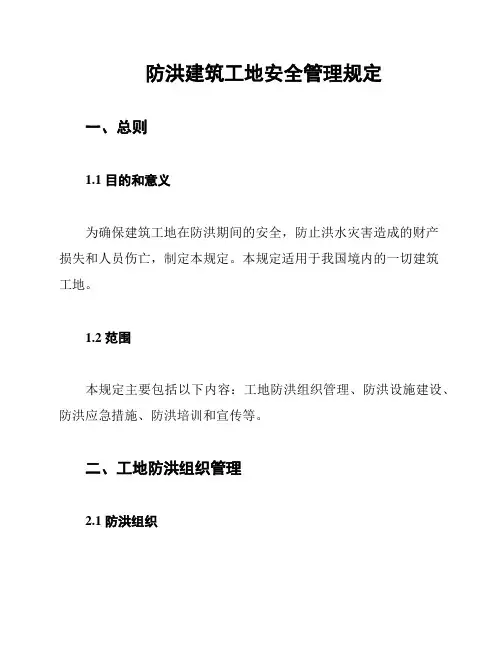 防洪建筑工地安全管理规定

一、总则

1.1 目的和意义

为确保建筑工地在防洪期间的安全，防止洪水灾害造成的财产损失和人员伤亡，制定本规定。本规定适用于我国境内的一切建筑工地。

1.2 范围

本规定主要包括以下内容：工地防洪组织管理、防洪设施建设、防洪应急措施、防洪培训和宣传等。

二、工地防洪组织管理

2.1 防洪组织